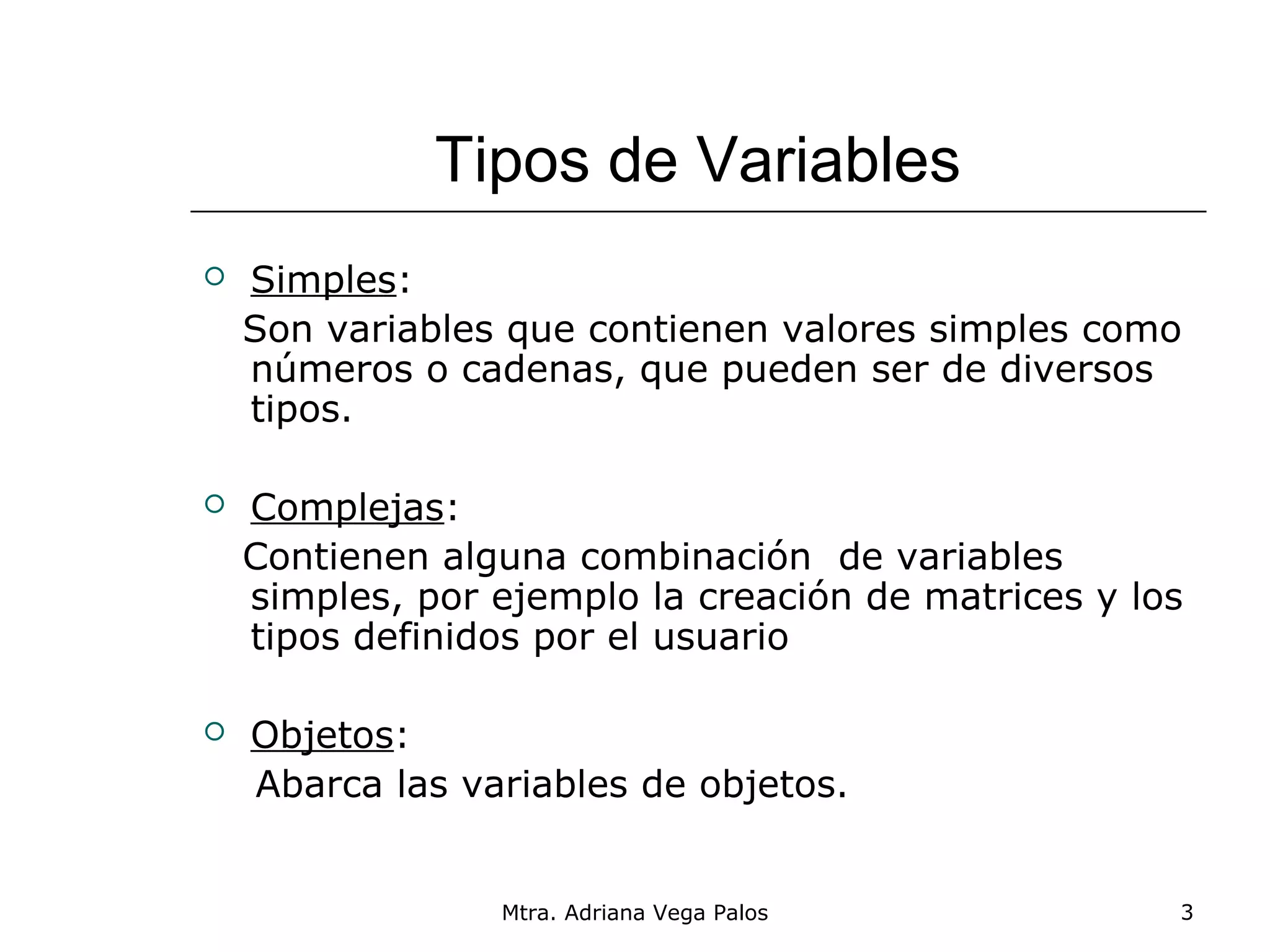 Tipos de Variables

Simples:
Son variables que contienen valores simples como números o cadenas, que pueden ser de diversos tipos.

Complejas:
Contienen alguna combinación de variables simples, por ejemplo la creación de matrices y los tipos definidos por el usuario

Objetos:
Abarca las variables de objetos.

Mtra. Adriana Vega Palos

3